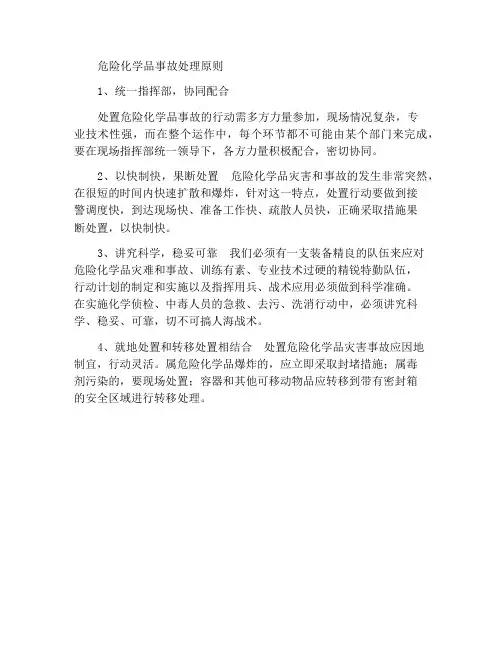 危险化学品事故处理原则

1、统一指挥部，协同配合

处置危险化学品事故的行动需多方力量参加，现场情况复杂，专业技术性强，而在整个运作中，每个环节都不可能由某个部门来完成，要在现场指挥部统一领导下，各方力量积极配合，密切协同。

2、以快制快，果断处置　危险化学品灾害和事故的发生非常突然，在很短的时间内快速扩散和爆炸，针对这一特点，处置行动要做到接警调度快，到达现场快、准备工作快、疏散人员快，正确采取措施果断处置，以快制快。

3、讲究科学，稳妥可靠　我们必须有一支装备精良的队伍来应对危险化学品灾难和事故、训练有素、专业技术过硬的精锐特勤队伍，行动计划的制定和实施以及指挥用兵、战术应用必须做到科学准确。在实施化学侦检、中毒人员的急救、去污、洗消行动中，必须讲究科学、稳妥、可靠，切不可搞人海战术。

4、就地处置和转移处置相结合　处置危险化学品灾害事故应因地制宜，行动灵活。属危险化学品爆炸的，应立即采取封堵措施；属毒剂污染的，要现场处置；容器和其他可移动物品应转移到带有密封箱的安全区域进行转移处理。